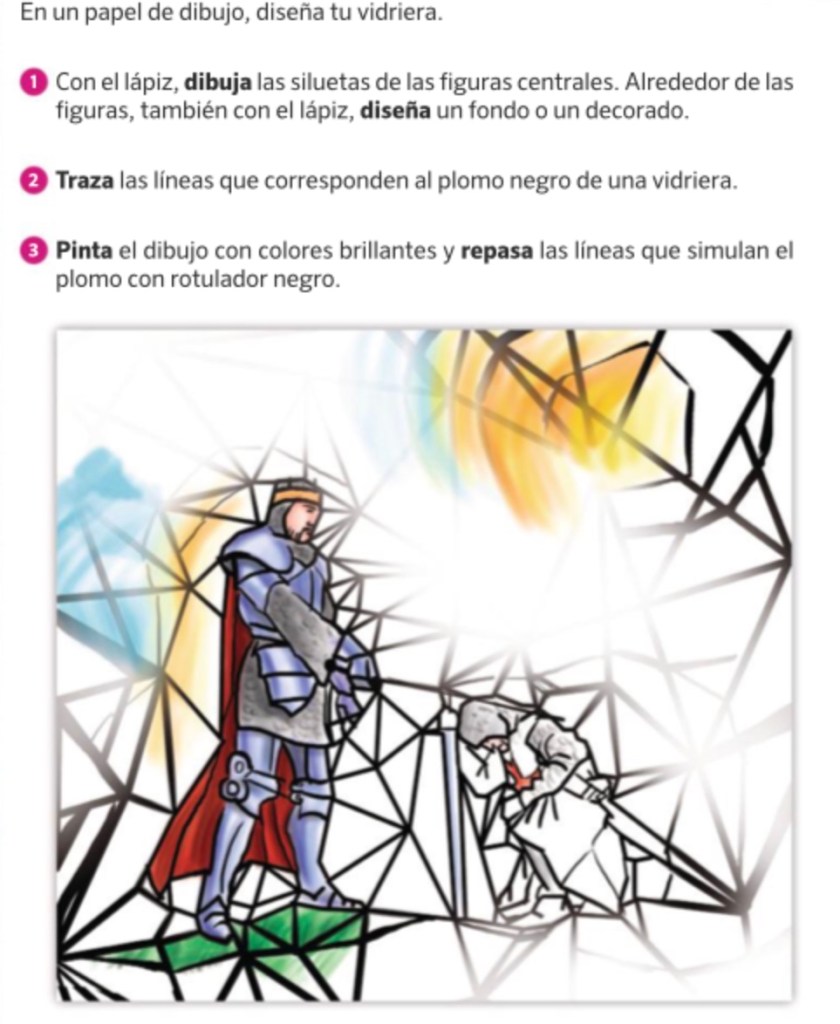 En un papel de dibujo, diseña tu vidriera.

1 Con el lápiz, dibuja las siluetas de las figuras centrales. Alrededor de las figuras, también con el lápiz, diseña un fondo o un decorado.

2 Traza las líneas que corresponden al plomo negro de una vidriera.

3 Pinta el dibujo con colores brillantes y repasa las líneas que simulan el plomo con rotulador negro.